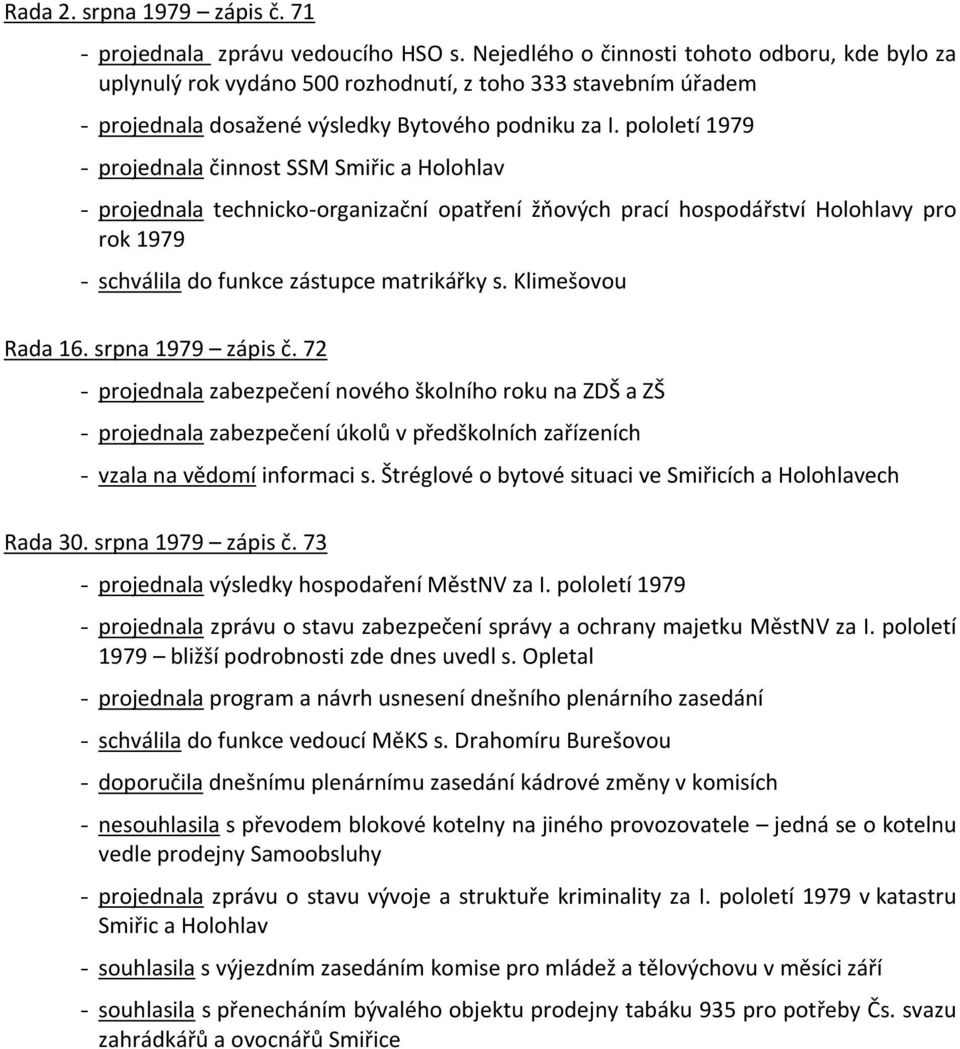 Rada 2. srpna 1979 – zápis č. 71

- projednala zprávu vedoucího HSO s. Nejedlého o činnosti tohoto odboru, kde bylo za uplynulý rok vydáno 500 rozhodnutí, z toho 333 stavebním úřadem
- projednala dosažené výsledky Bytového podniku za I. pololetí 1979
- projednala činnost SSM Smiřic a Holohlav
- projednala technicko-organizační opatření žňových prací hospodářství Holohlavy pro rok 1979
- schválila do funkce zástupce matrikářky s. Klimešovou

Rada 16. srpna 1979 – zápis č. 72

- projednala zabezpečení nového školního roku na ZDŠ a ZŠ
- projednala zabezpečení úkolů v předškolních zařízeních
- vzala na vědomí informaci s. Štréglové o bytové situaci ve Smiřicích a Holohlavech

Rada 30. srpna 1979 – zápis č. 73

- projednala výsledky hospodaření MěstNV za I. pololetí 1979
- projednala zprávu o stavu zabezpečení správy a ochrany majetku MěstNV za I. pololetí 1979 – bližší podrobnosti zde dnes uvedl s. Opletal
- projednala program a návrh usnesení dnešního plenárního zasedání
- schválila do funkce vedoucí MěKS s. Drahomíru Burešovou
- doporučila dnešnímu plenárnímu zasedání kádrové změny v komisích
- nesouhlasila s převodem blokové kotelny na jiného provozovatele – jedná se o kotelnu vedle prodejny Samoobsluhy
- projednala zprávu o stavu vývoje a struktuře kriminality za I. pololetí 1979 v katastru Smiřic a Holohlav
- souhlasila s výjezdním zasedáním komise pro mládež a tělovýchovu v měsíci září
- souhlasila s přenecháním bývalého objektu prodejny tabáku 935 pro potřeby Čs. svazu zahrádkářů a ovocnářů Smiřice